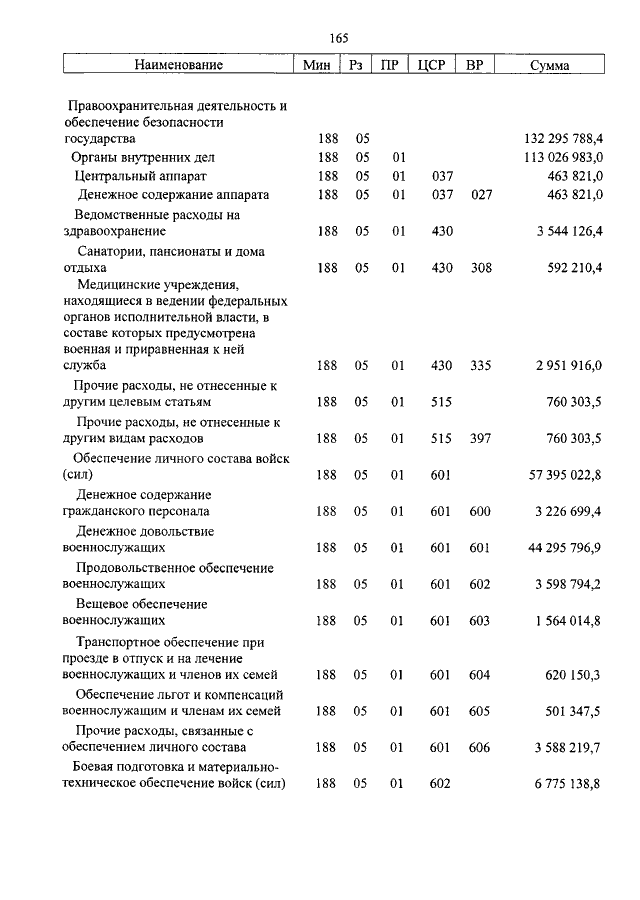 165

| Наименование | Мин | Рз | ПР | ЦСР | ВР | Сумма |
|---|---|---|---|---|---|---|
| Правоохранительная деятельность и обеспечение безопасности государства | 188 | 05 | | | | 132 295 788,4 |
| Органы внутренних дел | 188 | 05 | 01 | | | 113 026 983,0 |
| Центральный аппарат | 188 | 05 | 01 | 037 | | 463 821,0 |
| Денежное содержание аппарата | 188 | 05 | 01 | 037 | 027 | 463 821,0 |
| Ведомственные расходы на здравоохранение | 188 | 05 | 01 | 430 | | 3 544 126,4 |
| Санатории, пансионаты и дома отдыха | 188 | 05 | 01 | 430 | 308 | 592 210,4 |
| Медицинские учреждения, находящиеся в ведении федеральных органов исполнительной власти, в составе которых предусмотрена военная и приравненная к ней служба | 188 | 05 | 01 | 430 | 335 | 2 951 916,0 |
| Прочие расходы, не отнесенные к другим целевым статьям | 188 | 05 | 01 | 515 | | 760 303,5 |
| Прочие расходы, не отнесенные к другим видам расходов | 188 | 05 | 01 | 515 | 397 | 760 303,5 |
| Обеспечение личного состава войск (сил) | 188 | 05 | 01 | 601 | | 57 395 022,8 |
| Денежное содержание гражданского персонала | 188 | 05 | 01 | 601 | 600 | 3 226 699,4 |
| Денежное довольствие военнослужащих | 188 | 05 | 01 | 601 | 601 | 44 295 796,9 |
| Продовольственное обеспечение военнослужащих | 188 | 05 | 01 | 601 | 602 | 3 598 794,2 |
| Вещевое обеспечение военнослужащих | 188 | 05 | 01 | 601 | 603 | 1 564 014,8 |
| Транспортное обеспечение при проезде в отпуск и на лечение военнослужащих и членов их семей | 188 | 05 | 01 | 601 | 604 | 620 150,3 |
| Обеспечение льгот и компенсаций военнослужащим и членам их семей | 188 | 05 | 01 | 601 | 605 | 501 347,5 |
| Прочие расходы, связанные с обеспечением личного состава | 188 | 05 | 01 | 601 | 606 | 3 588 219,7 |
| Боевая подготовка и материально-техническое обеспечение войск (сил) | 188 | 05 | 01 | 602 | | 6 775 138,8 |